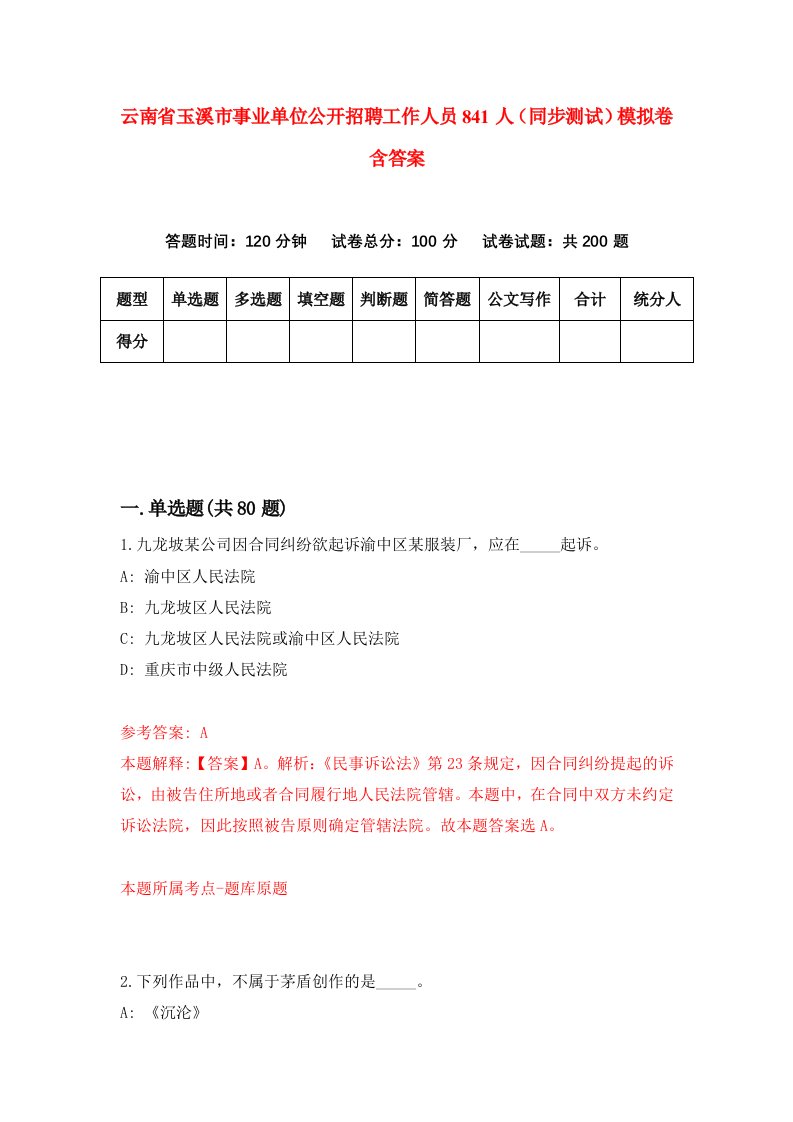 云南省玉溪市事业单位公开招聘工作人员841人（同步测试）模拟卷含答案

答题时间：120分钟　试卷总分：100分　试卷试题：共200题

| 题型 | 单选题 | 多选题 | 填空题 | 判断题 | 简答题 | 公文写作 | 合计 | 统分人 |
|---|---|---|---|---|---|---|---|---|
| 得分 | | | | | | | | |

一.单选题(共80题)

1.九龙坡某公司因合同纠纷欲起诉渝中区某服装厂，应在_____起诉。
A: 渝中区人民法院
B: 九龙坡区人民法院
C: 九龙坡区人民法院或渝中区人民法院
D: 重庆市中级人民法院

参考答案: A
本题解释:【答案】A。解析:《民事诉讼法》第23条规定，因合同纠纷提起的诉讼，由被告住所地或者合同履行地人民法院管辖。本题中，在合同中双方未约定诉讼法院，因此按照被告原则确定管辖法院。故本题答案选A。

本题所属考点-题库原题

2.下列作品中，不属于茅盾创作的是_____。
A: 《沉沦》